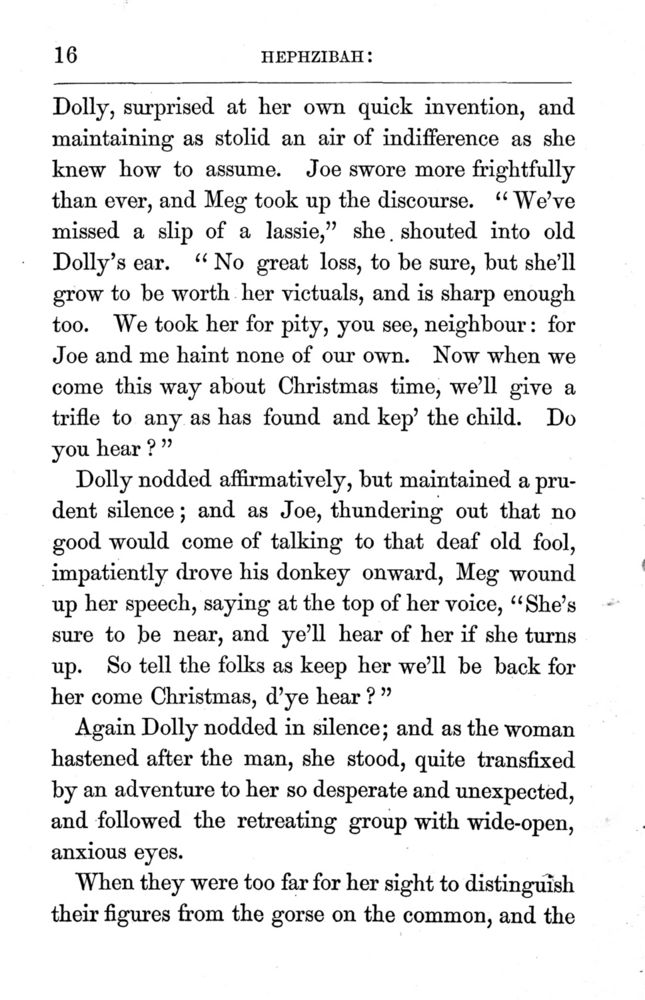 16 HEPHZIBAH:

Dolly, surprised at her own quick invention, and maintaining as stolid an air of indifference as she knew how to assume. Joe swore more frightfully than ever, and Meg took up the discourse. "We've missed a slip of a lassie," she shouted into old Dolly's ear. "No great loss, to be sure, but she'll grow to be worth her victuals, and is sharp enough too. We took her for pity, you see, neighbour: for Joe and me haint none of our own. Now when we come this way about Christmas time, we'll give a trifle to any as has found and kep' the child. Do you hear?"

Dolly nodded affirmatively, but maintained a prudent silence; and as Joe, thundering out that no good would come of talking to that deaf old fool, impatiently drove his donkey onward, Meg wound up her speech, saying at the top of her voice, "She's sure to be near, and ye'll hear of her if she turns up. So tell the folks as keep her we'll be back for her come Christmas, d'ye hear?"

Again Dolly nodded in silence; and as the woman hastened after the man, she stood, quite transfixed by an adventure to her so desperate and unexpected, and followed the retreating group with wide-open, anxious eyes.

When they were too far for her sight to distinguish their figures from the gorse on the common, and the